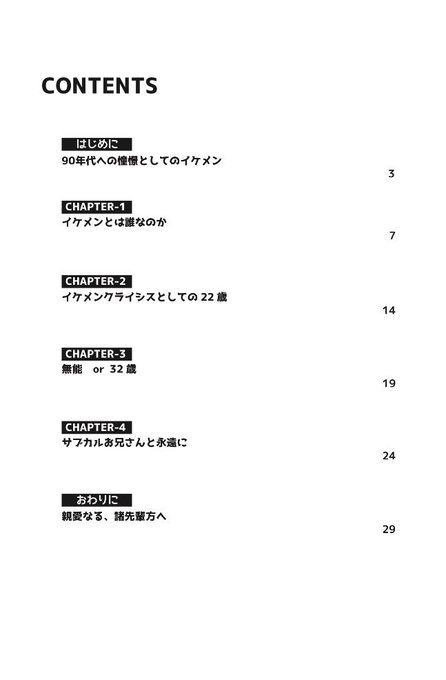 CONTENTS

はじめに
90年代への憧憬としてのイケメン
3

CHAPTER-1
イケメンとは誰なのか
7

CHAPTER-2
イケメンクライシスとしての 22 歳
14

CHAPTER-3
無能 or 32 歳
19

CHAPTER-4
サブカルお兄さんと永遠に
24

おわりに
親愛なる、諸先輩方へ
29